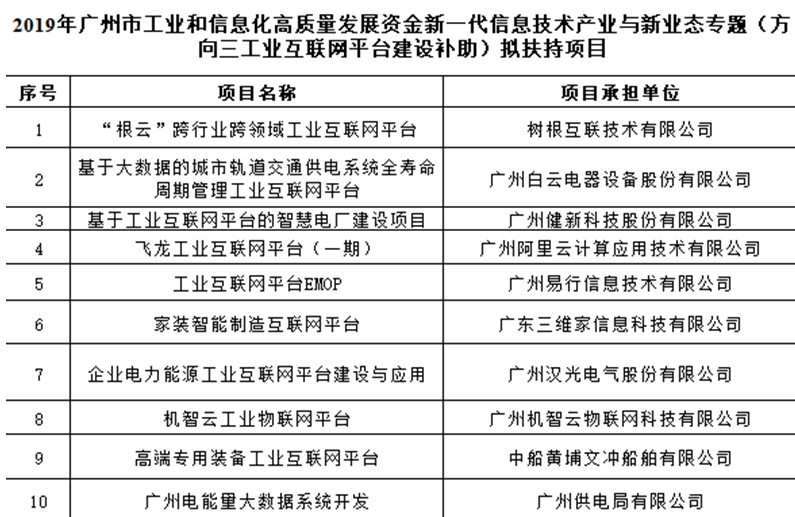 2019年广州市工业和信息化高质量发展资金新一代信息技术产业与新业态专题（方向三工业互联网平台建设补助）拟扶持项目

| 序号 | 项目名称 | 项目承担单位 |
|---|---|---|
| 1 | “根云”跨行业跨领域工业互联网平台 | 树根互联技术有限公司 |
| 2 | 基于大数据的城市轨道交通供电系统全寿命周期管理工业互联网平台 | 广州白云电器设备股份有限公司 |
| 3 | 基于工业互联网平台的智慧电厂建设项目 | 广州健新科技股份有限公司 |
| 4 | 飞龙工业互联网平台（一期） | 广州阿里云计算应用技术有限公司 |
| 5 | 工业互联网平台EMOP | 广州易行信息技术有限公司 |
| 6 | 家装智能制造互联网平台 | 广东三维家信息科技有限公司 |
| 7 | 企业电力能源工业互联网平台建设与应用 | 广州汉光电气股份有限公司 |
| 8 | 机智云工业物联网平台 | 广州机智云物联网科技有限公司 |
| 9 | 高端专用装备工业互联网平台 | 中船黄埔文冲船舶有限公司 |
| 10 | 广州电能量大数据系统开发 | 广州供电局有限公司 |